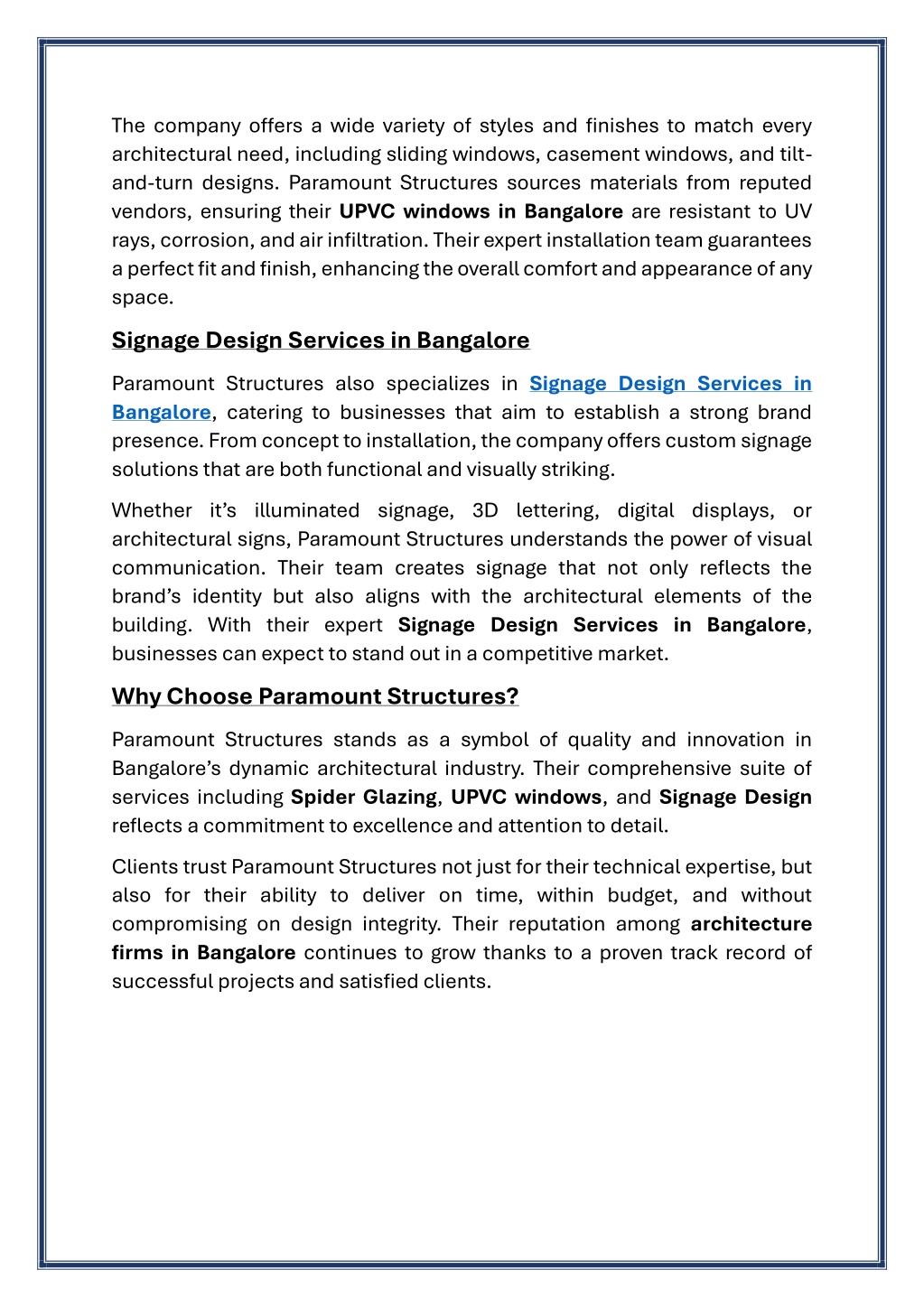 The company offers a wide variety of styles and finishes to match every architectural need, including sliding windows, casement windows, and tilt-and-turn designs. Paramount Structures sources materials from reputed vendors, ensuring their UPVC windows in Bangalore are resistant to UV rays, corrosion, and air infiltration. Their expert installation team guarantees a perfect fit and finish, enhancing the overall comfort and appearance of any space.

Signage Design Services in Bangalore

Paramount Structures also specializes in Signage Design Services in Bangalore, catering to businesses that aim to establish a strong brand presence. From concept to installation, the company offers custom signage solutions that are both functional and visually striking.

Whether it's illuminated signage, 3D lettering, digital displays, or architectural signs, Paramount Structures understands the power of visual communication. Their team creates signage that not only reflects the brand's identity but also aligns with the architectural elements of the building. With their expert Signage Design Services in Bangalore, businesses can expect to stand out in a competitive market.

Why Choose Paramount Structures?

Paramount Structures stands as a symbol of quality and innovation in Bangalore's dynamic architectural industry. Their comprehensive suite of services including Spider Glazing, UPVC windows, and Signage Design reflects a commitment to excellence and attention to detail.

Clients trust Paramount Structures not just for their technical expertise, but also for their ability to deliver on time, within budget, and without compromising on design integrity. Their reputation among architecture firms in Bangalore continues to grow thanks to a proven track record of successful projects and satisfied clients.